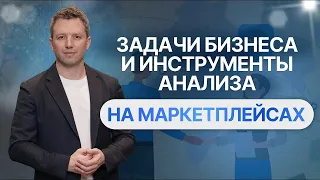 ЗАДАЧИ БИЗНЕСА И ИНСТРУМЕНТЫ АНАЛИЗА

НА МАРКЕТПЛЕЙСАХ